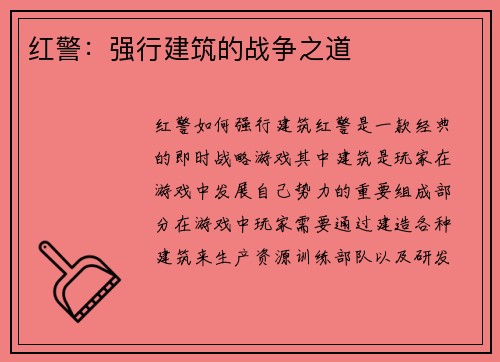 红警：强行建筑的战争之道

红警如何强行建筑红警是一款经典的即时战略游戏其中建筑是玩家在游戏中发展自己势力的重要组成部分在游戏中玩家需要通过建造各种建筑来生产资源训练部队以及研发